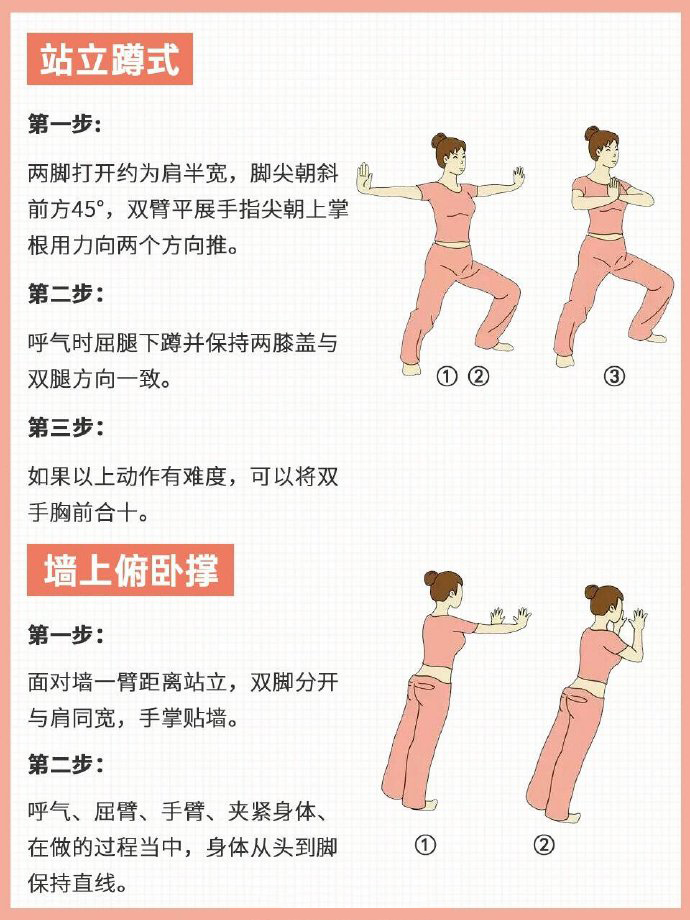 站立蹲式

第一步：

两脚打开约为肩半宽，脚尖朝斜前方45°，双臂平展手指尖朝上掌根用力向两个方向推。

第二步：

呼气时屈腿下蹲并保持两膝盖与双腿方向一致。

第三步：

如果以上动作有难度，可以将双手胸前合十。

① ②

③

墙上俯卧撑

第一步：

面对墙一臂距离站立，双脚分开与肩同宽，手掌贴墙。

第二步：

呼气、屈臂、手臂、夹紧身体、在做的过程当中，身体从头到脚保持直线。

①

②